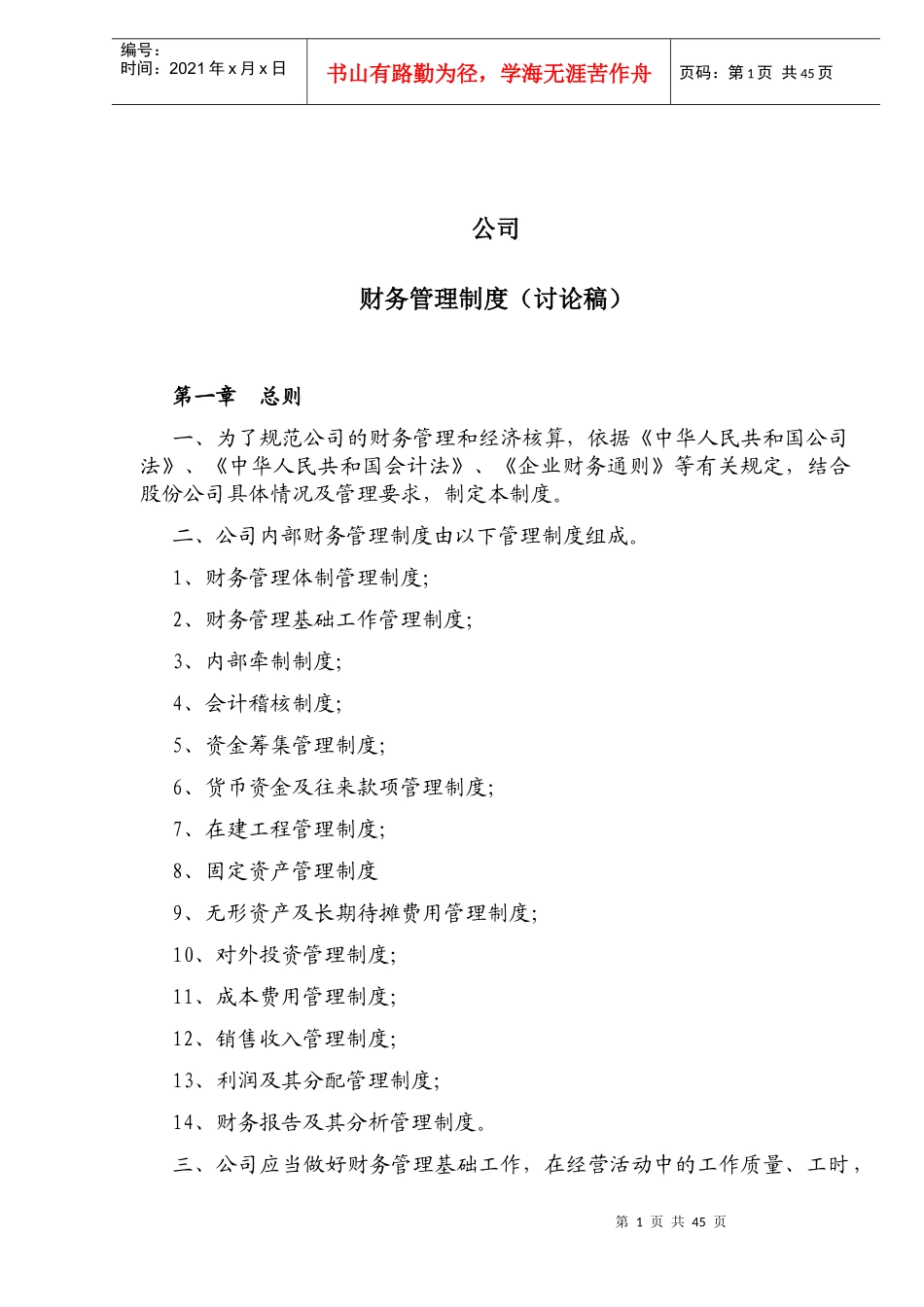 编号：
时间：2021 年 x 月 x 日

书山有路勤为径，学海无涯苦作舟

页码：第 1 页 共 45 页

公司

财务管理制度（讨论稿）

第一章　总则

一、为了规范公司的财务管理和经济核算，依据《中华人民共和国公司法》、《中华人民共和国会计法》、《企业财务通则》等有关规定，结合股份公司具体情况及管理要求，制定本制度。

二、公司内部财务管理制度由以下管理制度组成。

1、财务管理体制管理制度;

2、财务管理基础工作管理制度;

3、内部牵制制度;

4、会计稽核制度;

5、资金筹集管理制度;

6、货币资金及往来款项管理制度;

7、在建工程管理制度;

8、固定资产管理制度

9、无形资产及长期待摊费用管理制度;

10、对外投资管理制度;

11、成本费用管理制度;

12、销售收入管理制度;

13、利润及其分配管理制度;

14、财务报告及其分析管理制度。

三、公司应当做好财务管理基础工作，在经营活动中的工作质量、工时，

第 1 页 共 45 页